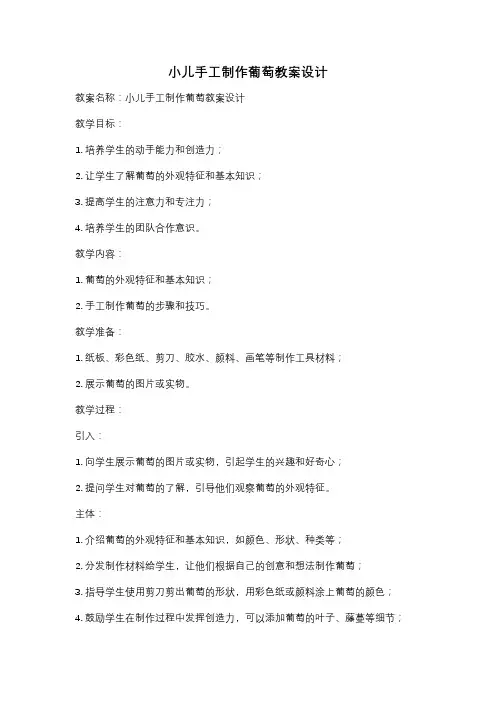 小儿手工制作葡萄教案设计

教案名称：小儿手工制作葡萄教案设计

教学目标：

1. 培养学生的动手能力和创造力；

2. 让学生了解葡萄的外观特征和基本知识；

3. 提高学生的注意力和专注力；

4. 培养学生的团队合作意识。

教学内容：

1. 葡萄的外观特征和基本知识；

2. 手工制作葡萄的步骤和技巧。

教学准备：

1. 纸板、彩色纸、剪刀、胶水、颜料、画笔等制作工具材料；

2. 展示葡萄的图片或实物。

教学过程：

引入：

1. 向学生展示葡萄的图片或实物，引起学生的兴趣和好奇心；

2. 提问学生对葡萄的了解，引导他们观察葡萄的外观特征。

主体：

1. 介绍葡萄的外观特征和基本知识，如颜色、形状、种类等；

2. 分发制作材料给学生，让他们根据自己的创意和想法制作葡萄；

3. 指导学生使用剪刀剪出葡萄的形状，用彩色纸或颜料涂上葡萄的颜色；

4. 鼓励学生在制作过程中发挥创造力，可以添加葡萄的叶子、藤蔓等细节；